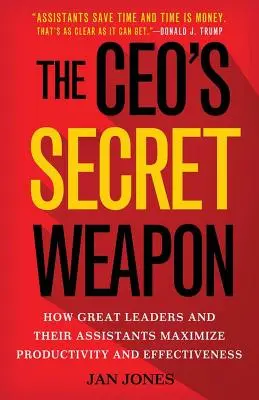 "ASSISTANTS SAVE TIME AND TIME IS MONEY. THAT'S AS CLEAR AS IT CAN GET."—DONALD J. TRUMP

THE CEO'S SECRET WEAPON

HOW GREAT LEADERS AND THEIR ASSISTANTS MAXIMIZE PRODUCTIVITY AND EFFECTIVENESS

JAN JONES